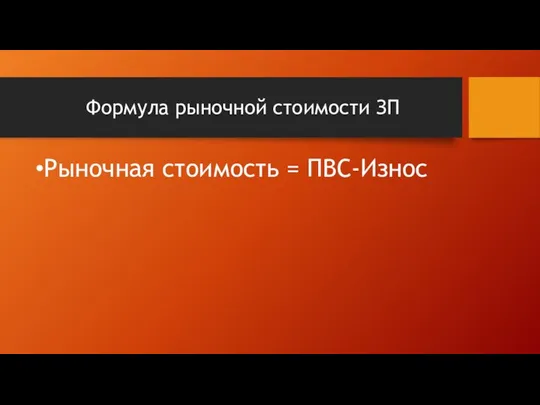 Формула рыночной стоимости ЗП

•Рыночная стоимость = ПВС-Износ